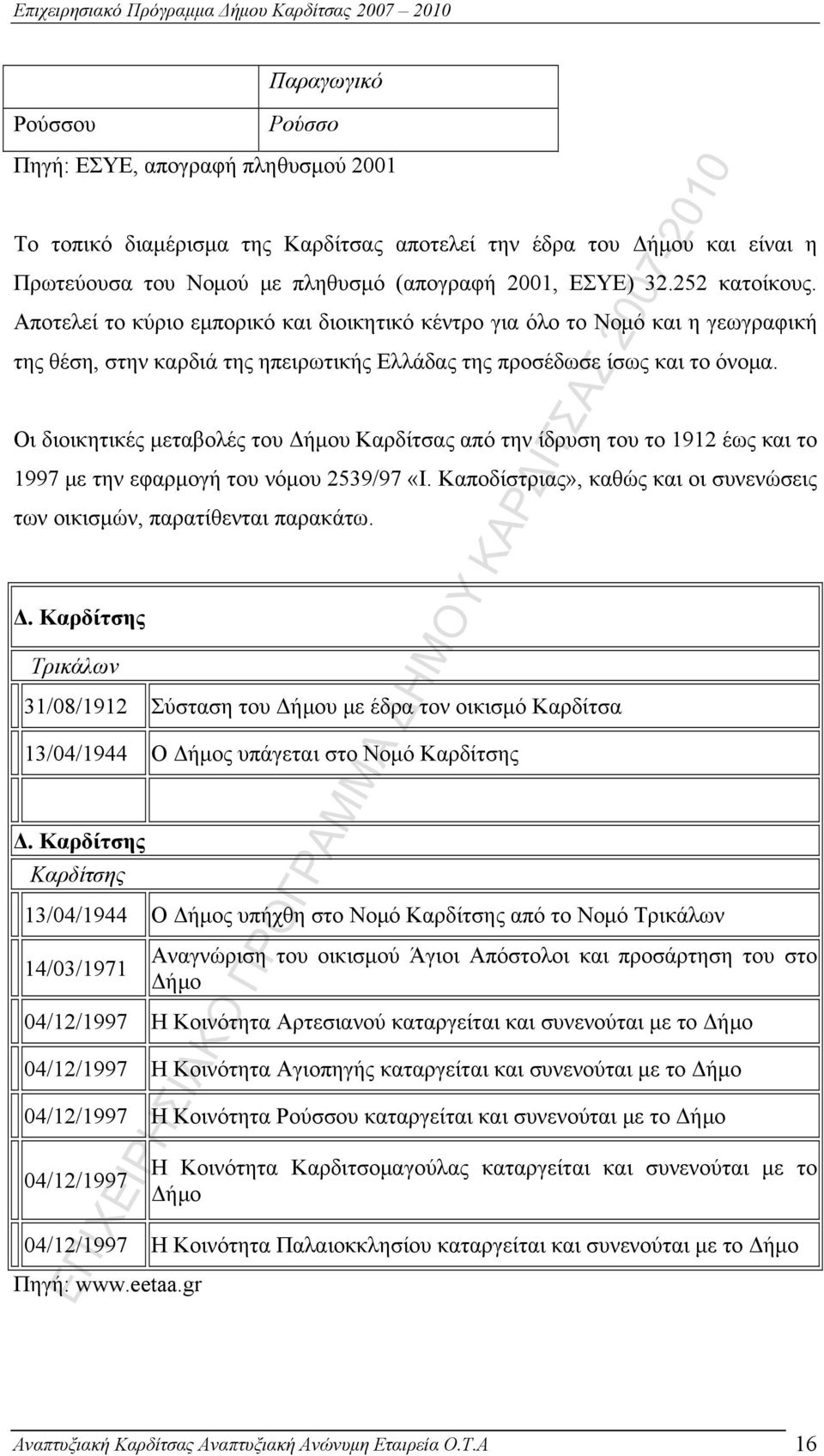 Επιχειρησιακό Πρόγραμμα Δήμου Καρδίτσας 2007 – 2010

| | Παραγωγικό |
|---|---|
| Ρούσσου | Ρούσσο |

Πηγή: ΕΣΥΕ, απογραφή πληθυσμού 2001

Το τοπικό διαμέρισμα της Καρδίτσας αποτελεί την έδρα του Δήμου και είναι η Πρωτεύουσα του Νομού με πληθυσμό (απογραφή 2001, ΕΣΥΕ) 32.252 κατοίκους. Αποτελεί το κύριο εμπορικό και διοικητικό κέντρο για όλο το Νομό και η γεωγραφική της θέση, στην καρδιά της ηπειρωτικής Ελλάδας της προσέδωσε ίσως και το όνομα.

Οι διοικητικές μεταβολές του Δήμου Καρδίτσας από την ίδρυση του το 1912 έως και το 1997 με την εφαρμογή του νόμου 2539/97 «Ι. Καποδίστριας», καθώς και οι συνενώσεις των οικισμών, παρατίθενται παρακάτω.

Δ. Καρδίτσης
Τρικάλων

| | |
|---|---|
| 31/08/1912 | Σύσταση του Δήμου με έδρα τον οικισμό Καρδίτσα |
| 13/04/1944 | Ο Δήμος υπάγεται στο Νομό Καρδίτσης |
| | |

Δ. Καρδίτσης
Καρδίτσης

| | |
|---|---|
| 13/04/1944 | Ο Δήμος υπήχθη στο Νομό Καρδίτσης από το Νομό Τρικάλων |
| 14/03/1971 | Αναγνώριση του οικισμού Άγιοι Απόστολοι και προσάρτηση του στο Δήμο |
| 04/12/1997 | Η Κοινότητα Αρτεσιανού καταργείται και συνενούται με το Δήμο |
| 04/12/1997 | Η Κοινότητα Αγιοπηγής καταργείται και συνενούται με το Δήμο |
| 04/12/1997 | Η Κοινότητα Ρούσσου καταργείται και συνενούται με το Δήμο |
| 04/12/1997 | Η Κοινότητα Καρδιτσομαγούλας καταργείται και συνενούται με το Δήμο |
| 04/12/1997 | Η Κοινότητα Παλαιοκκλησίου καταργείται και συνενούται με το Δήμο |

Πηγή: www.eetaa.gr

ΕΠΙΧΕΙΡΗΣΙΑΚΟ ΠΡΟΓΡΑΜΜΑ ΔΗΜΟΥ ΚΑΡΔΙΤΣΑΣ 2007-2010

Αναπτυξιακή Καρδίτσας Αναπτυξιακή Ανώνυμη Εταιρεία Ο.Τ.Α 16